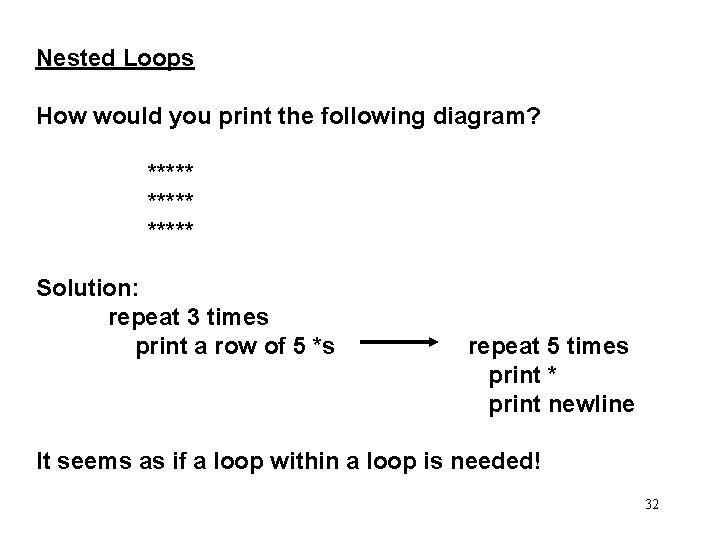 Nested Loops

How would you print the following diagram?

\*\*\*\*\*
\*\*\*\*\*
\*\*\*\*\*

Solution:
repeat 3 times
print a row of 5 \*s

repeat 5 times
print \*
print newline

It seems as if a loop within a loop is needed!

32